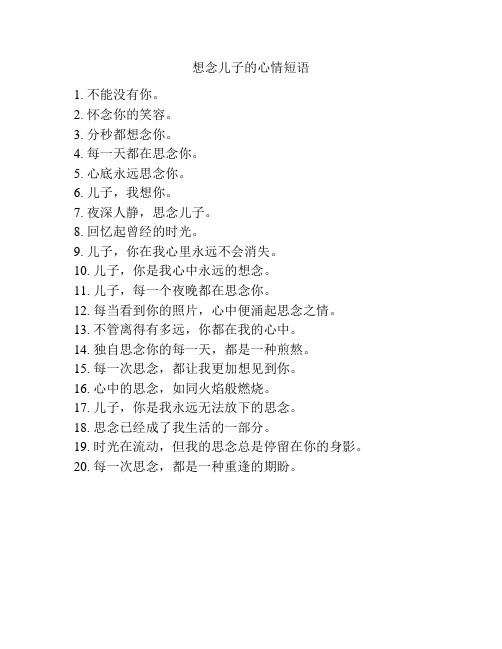 想念儿子的心情短语

1. 不能没有你。
2. 怀念你的笑容。
3. 分秒都想念你。
4. 每一天都在思念你。
5. 心底永远思念你。
6. 儿子，我想你。
7. 夜深人静，思念儿子。
8. 回忆起曾经的时光。
9. 儿子，你在我心里永远不会消失。
10. 儿子，你是我心中永远的想念。
11. 儿子，每一个夜晚都在思念你。
12. 每当看到你的照片，心中便涌起思念之情。
13. 不管离得有多远，你都在我的心中。
14. 独自思念你的每一天，都是一种煎熬。
15. 每一次思念，都让我更加想见到你。
16. 心中的思念，如同火焰般燃烧。
17. 儿子，你是我永远无法放下的思念。
18. 思念已经成了我生活的一部分。
19. 时光在流动，但我的思念总是停留在你的身影。
20. 每一次思念，都是一种重逢的期盼。